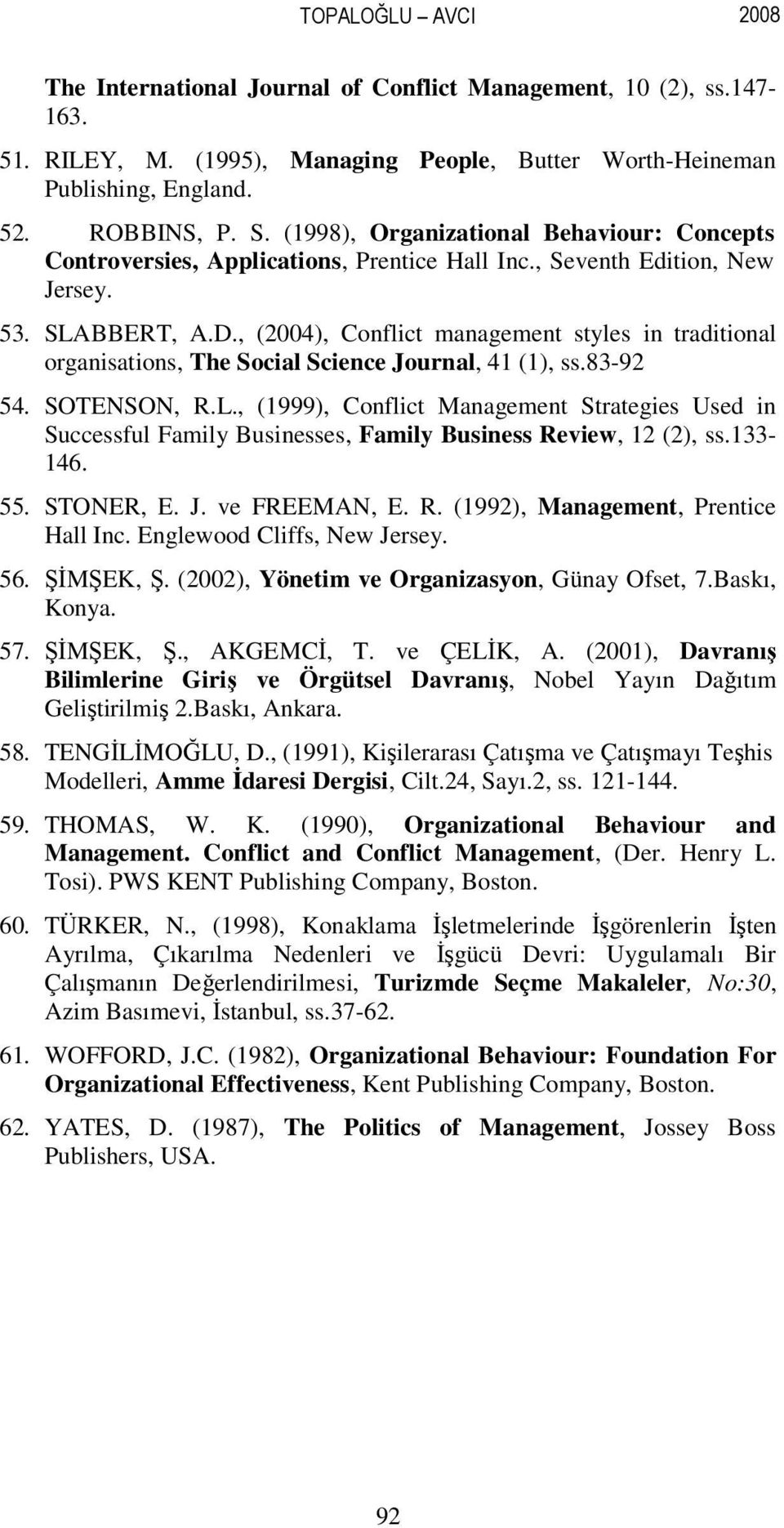 TOPALOĞLU – AVCI 2008

The International Journal of Conflict Management, 10 (2), ss.147-163.

51. RILEY, M. (1995), Managing People, Butter Worth-Heineman Publishing, England.

52. ROBBINS, P. S. (1998), Organizational Behaviour: Concepts Controversies, Applications, Prentice Hall Inc., Seventh Edition, New Jersey.

53. SLABBERT, A.D., (2004), Conflict management styles in traditional organisations, The Social Science Journal, 41 (1), ss.83-92

54. SOTENSON, R.L., (1999), Conflict Management Strategies Used in Successful Family Businesses, Family Business Review, 12 (2), ss.133-146.

55. STONER, E. J. ve FREEMAN, E. R. (1992), Management, Prentice Hall Inc. Englewood Cliffs, New Jersey.

56. ŞİMŞEK, Ş. (2002), Yönetim ve Organizasyon, Günay Ofset, 7.Baskı, Konya.

57. ŞİMŞEK, Ş., AKGEMCİ, T. ve ÇELİK, A. (2001), Davranış Bilimlerine Giriş ve Örgütsel Davranış, Nobel Yayın Dağıtım Geliştirilmiş 2.Baskı, Ankara.

58. TENGİLİMOĞLU, D., (1991), Kişilerarası Çatışma ve Çatışmayı Teşhis Modelleri, Amme İdaresi Dergisi, Cilt.24, Sayı.2, ss. 121-144.

59. THOMAS, W. K. (1990), Organizational Behaviour and Management. Conflict and Conflict Management, (Der. Henry L. Tosi). PWS KENT Publishing Company, Boston.

60. TÜRKER, N., (1998), Konaklama İşletmelerinde İşgörenlerin İşten Ayrılma, Çıkarılma Nedenleri ve İşgücü Devri: Uygulamalı Bir Çalışmanın Değerlendirilmesi, Turizmde Seçme Makaleler, No:30, Azim Basımevi, İstanbul, ss.37-62.

61. WOFFORD, J.C. (1982), Organizational Behaviour: Foundation For Organizational Effectiveness, Kent Publishing Company, Boston.

62. YATES, D. (1987), The Politics of Management, Jossey Boss Publishers, USA.

92